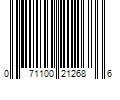 0 71100 21268 6